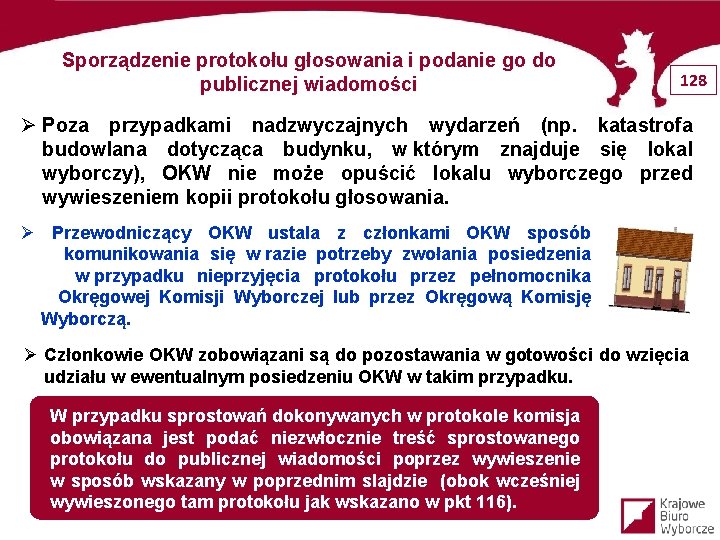 Sporządzenie protokołu głosowania i podanie go do publicznej wiadomości

128

➢ Poza przypadkami nadzwyczajnych wydarzeń (np. katastrofa budowlana dotycząca budynku, w którym znajduje się lokal wyborczy), OKW nie może opuścić lokalu wyborczego przed wywieszeniem kopii protokołu głosowania.

➢ Przewodniczący OKW ustala z członkami OKW sposób komunikowania się w razie potrzeby zwołania posiedzenia w przypadku nieprzyjęcia protokołu przez pełnomocnika Okręgowej Komisji Wyborczej lub przez Okręgową Komisję Wyborczą.

➢ Członkowie OKW zobowiązani są do pozostawania w gotowości do wzięcia udziału w ewentualnym posiedzeniu OKW w takim przypadku.

W przypadku sprostowań dokonywanych w protokole komisja obowiązana jest podać niezwłocznie treść sprostowanego protokołu do publicznej wiadomości poprzez wywieszenie w sposób wskazany w poprzednim slajdzie (obok wcześniej wywieszonego tam protokołu jak wskazano w pkt 116).

Krajowe Biuro Wyborcze